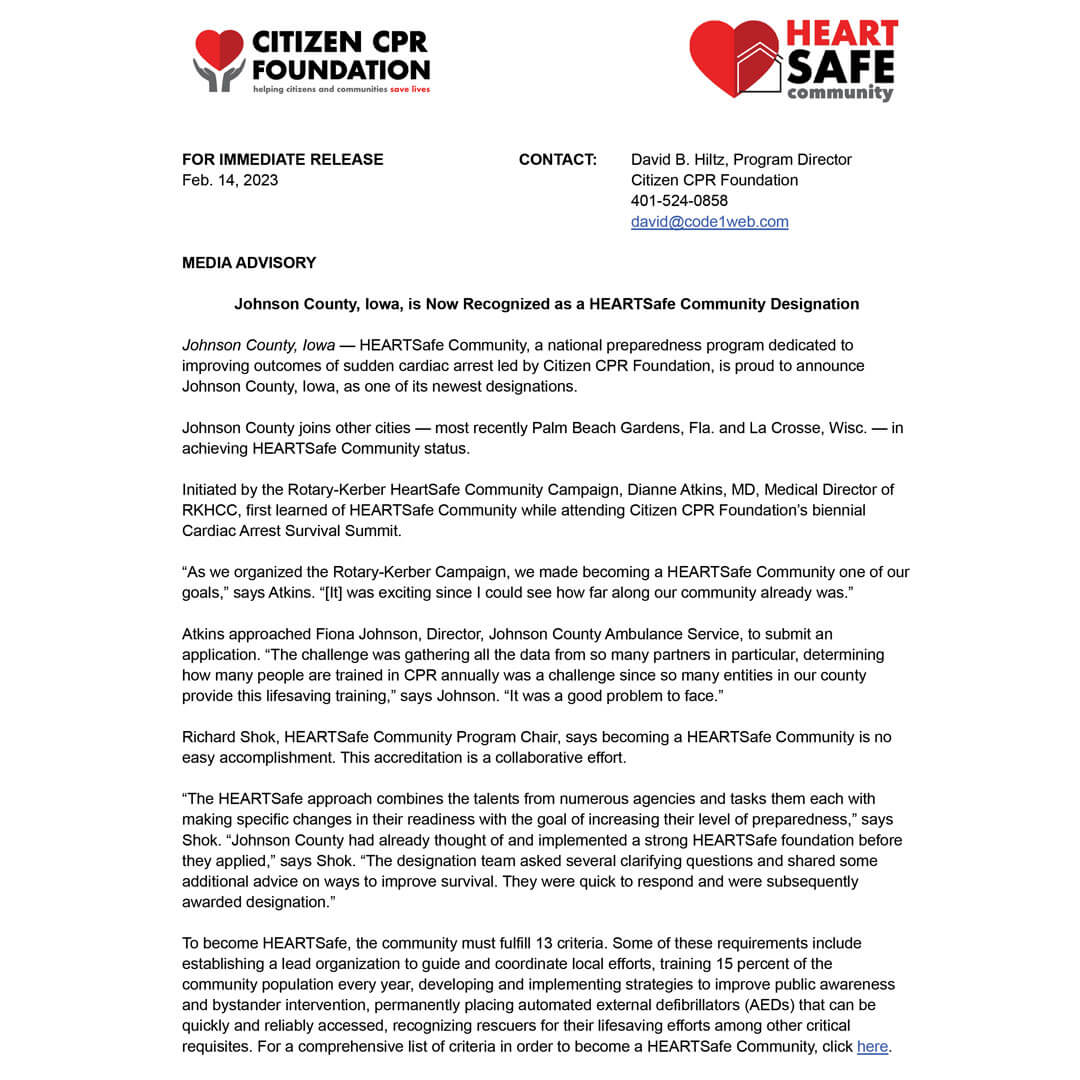 CITIZEN CPR FOUNDATION
helping citizens and communities save lives

HEART SAFE community

FOR IMMEDIATE RELEASE
Feb. 14, 2023

CONTACT: David B. Hiltz, Program Director
Citizen CPR Foundation
401-524-0858
david@code1web.com

MEDIA ADVISORY

Johnson County, Iowa, is Now Recognized as a HEARTSafe Community Designation

Johnson County, Iowa — HEARTSafe Community, a national preparedness program dedicated to improving outcomes of sudden cardiac arrest led by Citizen CPR Foundation, is proud to announce Johnson County, Iowa, as one of its newest designations.

Johnson County joins other cities — most recently Palm Beach Gardens, Fla. and La Crosse, Wisc. — in achieving HEARTSafe Community status.

Initiated by the Rotary-Kerber HeartSafe Community Campaign, Dianne Atkins, MD, Medical Director of RKHCC, first learned of HEARTSafe Community while attending Citizen CPR Foundation's biennial Cardiac Arrest Survival Summit.

"As we organized the Rotary-Kerber Campaign, we made becoming a HEARTSafe Community one of our goals," says Atkins. "[It] was exciting since I could see how far along our community already was."

Atkins approached Fiona Johnson, Director, Johnson County Ambulance Service, to submit an application. "The challenge was gathering all the data from so many partners in particular, determining how many people are trained in CPR annually was a challenge since so many entities in our county provide this lifesaving training," says Johnson. "It was a good problem to face."

Richard Shok, HEARTSafe Community Program Chair, says becoming a HEARTSafe Community is no easy accomplishment. This accreditation is a collaborative effort.

"The HEARTSafe approach combines the talents from numerous agencies and tasks them each with making specific changes in their readiness with the goal of increasing their level of preparedness," says Shok. "Johnson County had already thought of and implemented a strong HEARTSafe foundation before they applied," says Shok. "The designation team asked several clarifying questions and shared some additional advice on ways to improve survival. They were quick to respond and were subsequently awarded designation."

To become HEARTSafe, the community must fulfill 13 criteria. Some of these requirements include establishing a lead organization to guide and coordinate local efforts, training 15 percent of the community population every year, developing and implementing strategies to improve public awareness and bystander intervention, permanently placing automated external defibrillators (AEDs) that can be quickly and reliably accessed, recognizing rescuers for their lifesaving efforts among other critical requisites. For a comprehensive list of criteria in order to become a HEARTSafe Community, click here.